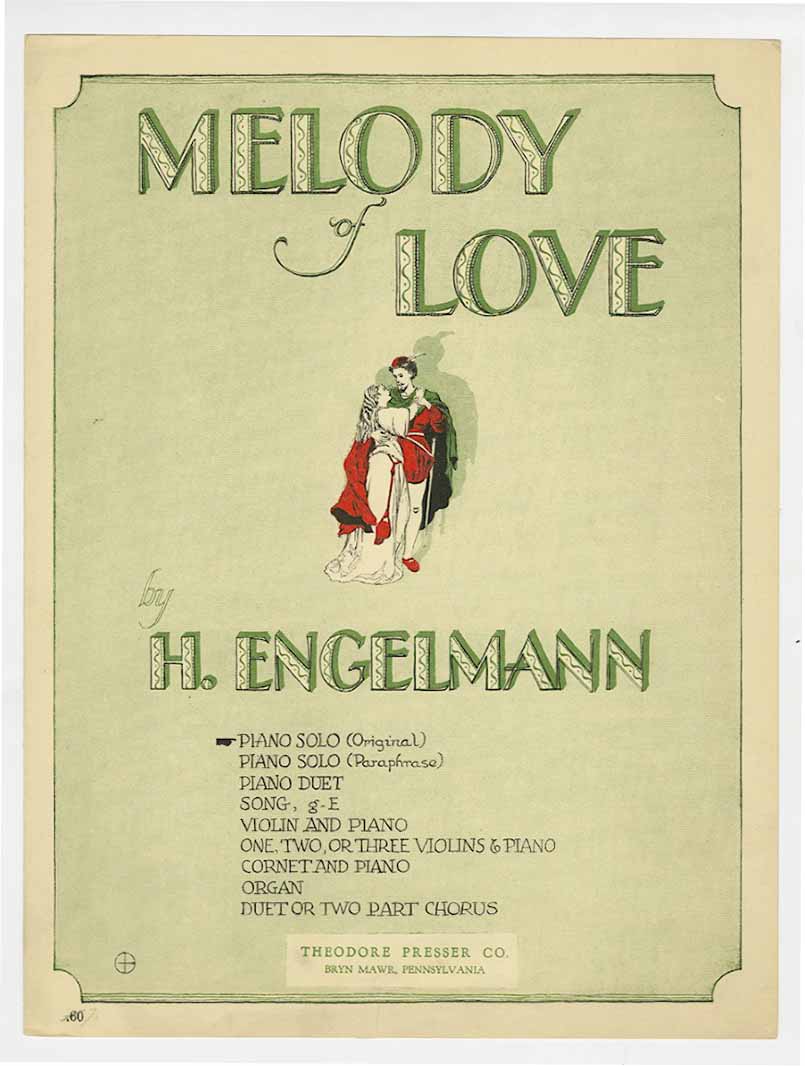 MELODY
of
LOVE

by
H. ENGELMANN

☛ PIANO SOLO (Original)
PIANO SOLO (Paraphrase)
PIANO DUET
SONG, g-E
VIOLIN AND PIANO
ONE, TWO, OR THREE VIOLINS & PIANO
CORNET AND PIANO
ORGAN
DUET OR TWO PART CHORUS

THEODORE PRESSER CO.
BRYN MAWR, PENNSYLVANIA

.60